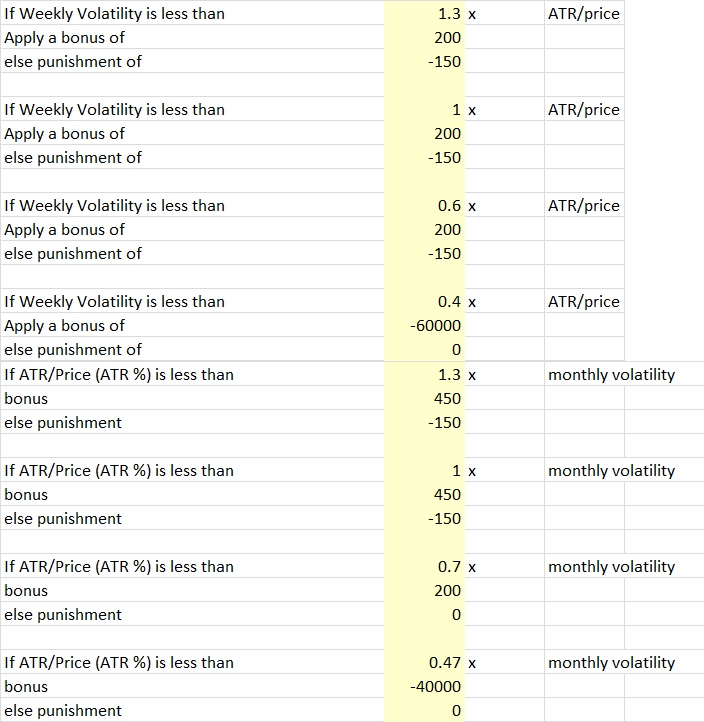 | | | | |
|---|---|---|---|
| If Weekly Volatility is less than | 1.3 | x | ATR/price |
| Apply a bonus of | 200 | | |
| else punishment of | -150 | | |
| | | | |
| If Weekly Volatility is less than | 1 | x | ATR/price |
| Apply a bonus of | 200 | | |
| else punishment of | -150 | | |
| | | | |
| If Weekly Volatility is less than | 0.6 | x | ATR/price |
| Apply a bonus of | 200 | | |
| else punishment of | -150 | | |
| | | | |
| If Weekly Volatility is less than | 0.4 | x | ATR/price |
| Apply a bonus of | -60000 | | |
| else punishment of | 0 | | |
| If ATR/Price (ATR %) is less than | 1.3 | x | monthly volatility |
| bonus | 450 | | |
| else punishment | -150 | | |
| | | | |
| If ATR/Price (ATR %) is less than | 1 | x | monthly volatility |
| bonus | 450 | | |
| else punishment | -150 | | |
| | | | |
| If ATR/Price (ATR %) is less than | 0.7 | x | monthly volatility |
| bonus | 200 | | |
| else punishment | 0 | | |
| | | | |
| If ATR/Price (ATR %) is less than | 0.47 | x | monthly volatility |
| bonus | -40000 | | |
| else punishment | 0 | | |